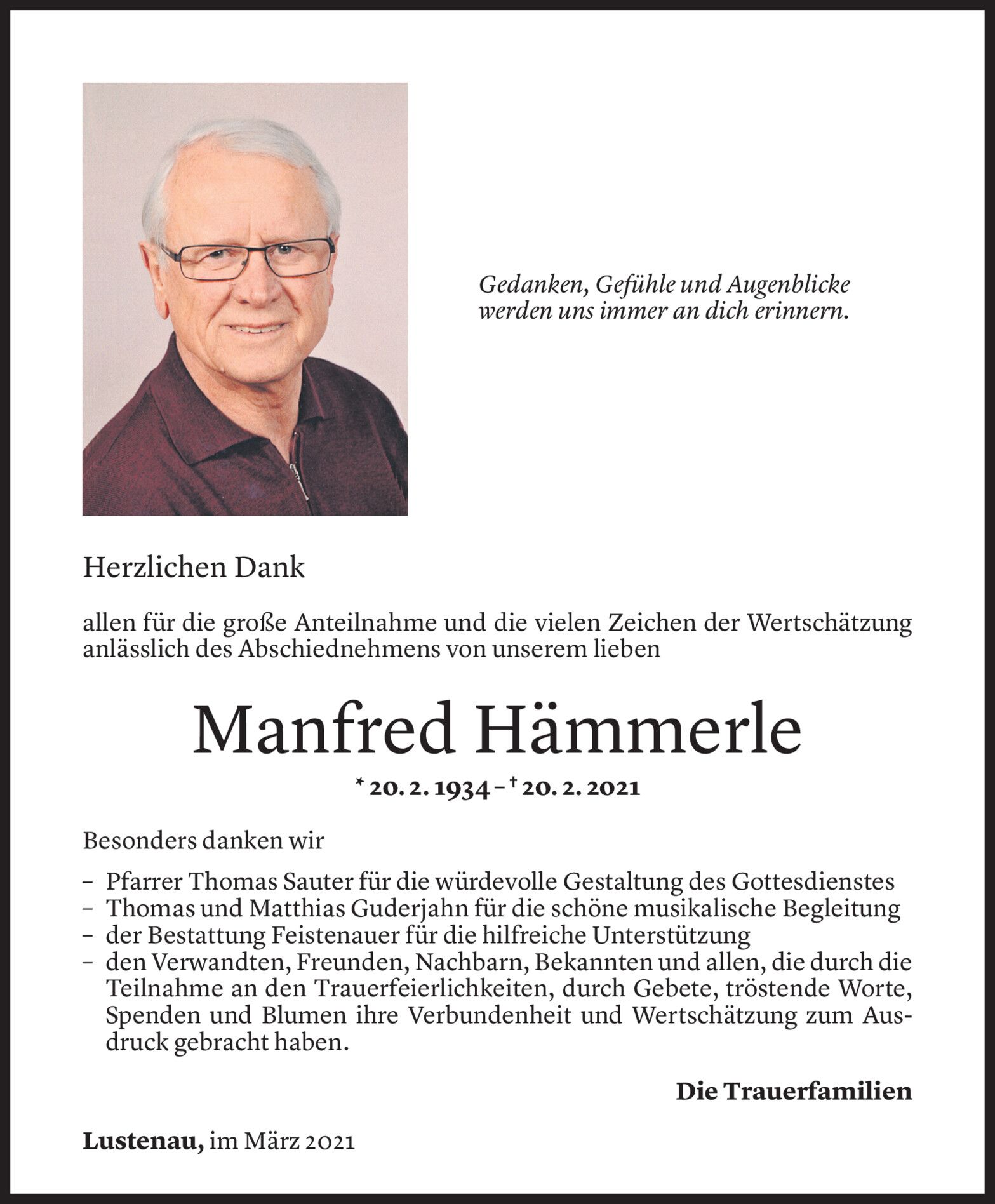 Gedanken, Gefühle und Augenblicke werden uns immer an dich erinnern.

Herzlichen Dank

allen für die große Anteilnahme und die vielen Zeichen der Wertschätzung anlässlich des Abschiednehmens von unserem lieben

Manfred Hämmerle

* 20. 2. 1934 – † 20. 2. 2021

Besonders danken wir

– Pfarrer Thomas Sauter für die würdevolle Gestaltung des Gottesdienstes
– Thomas und Matthias Guderjahn für die schöne musikalische Begleitung
– der Bestattung Feistenauer für die hilfreiche Unterstützung
– den Verwandten, Freunden, Nachbarn, Bekannten und allen, die durch die Teilnahme an den Trauerfeierlichkeiten, durch Gebete, tröstende Worte, Spenden und Blumen ihre Verbundenheit und Wertschätzung zum Ausdruck gebracht haben.

Die Trauerfamilien

Lustenau, im März 2021